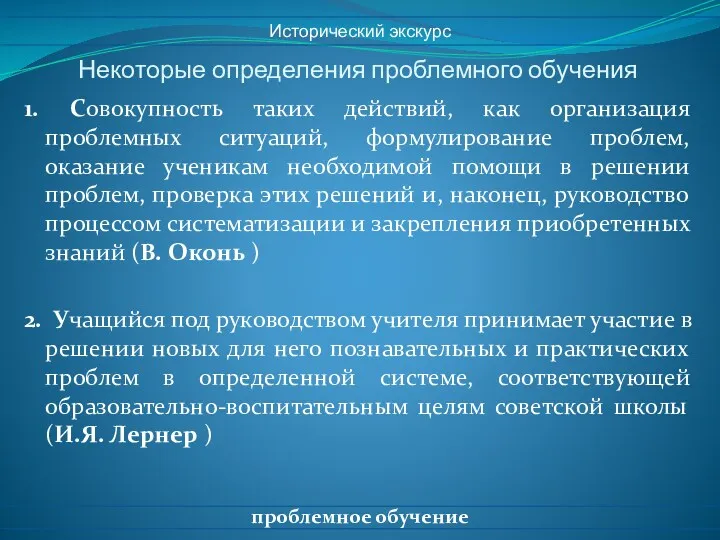 Исторический экскурс

Некоторые определения проблемного обучения

1. Совокупность таких действий, как организация проблемных ситуаций, формулирование проблем, оказание ученикам необходимой помощи в решении проблем, проверка этих решений и, наконец, руководство процессом систематизации и закрепления приобретенных знаний (В. Оконь )

2. Учащийся под руководством учителя принимает участие в решении новых для него познавательных и практических проблем в определенной системе, соответствующей образовательно-воспитательным целям советской школы (И.Я. Лернер )

проблемное обучение